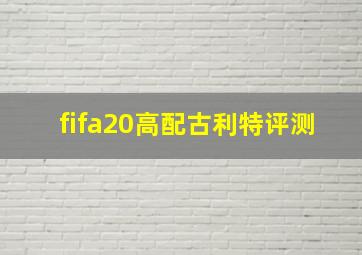 fifa20高配古利特评测